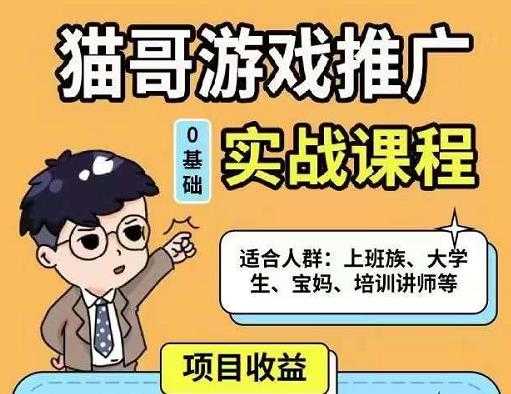 猫哥游戏推广

0基础

实战课程

适合人群：上班族、大学生、宝妈、培训讲师等

项目收益